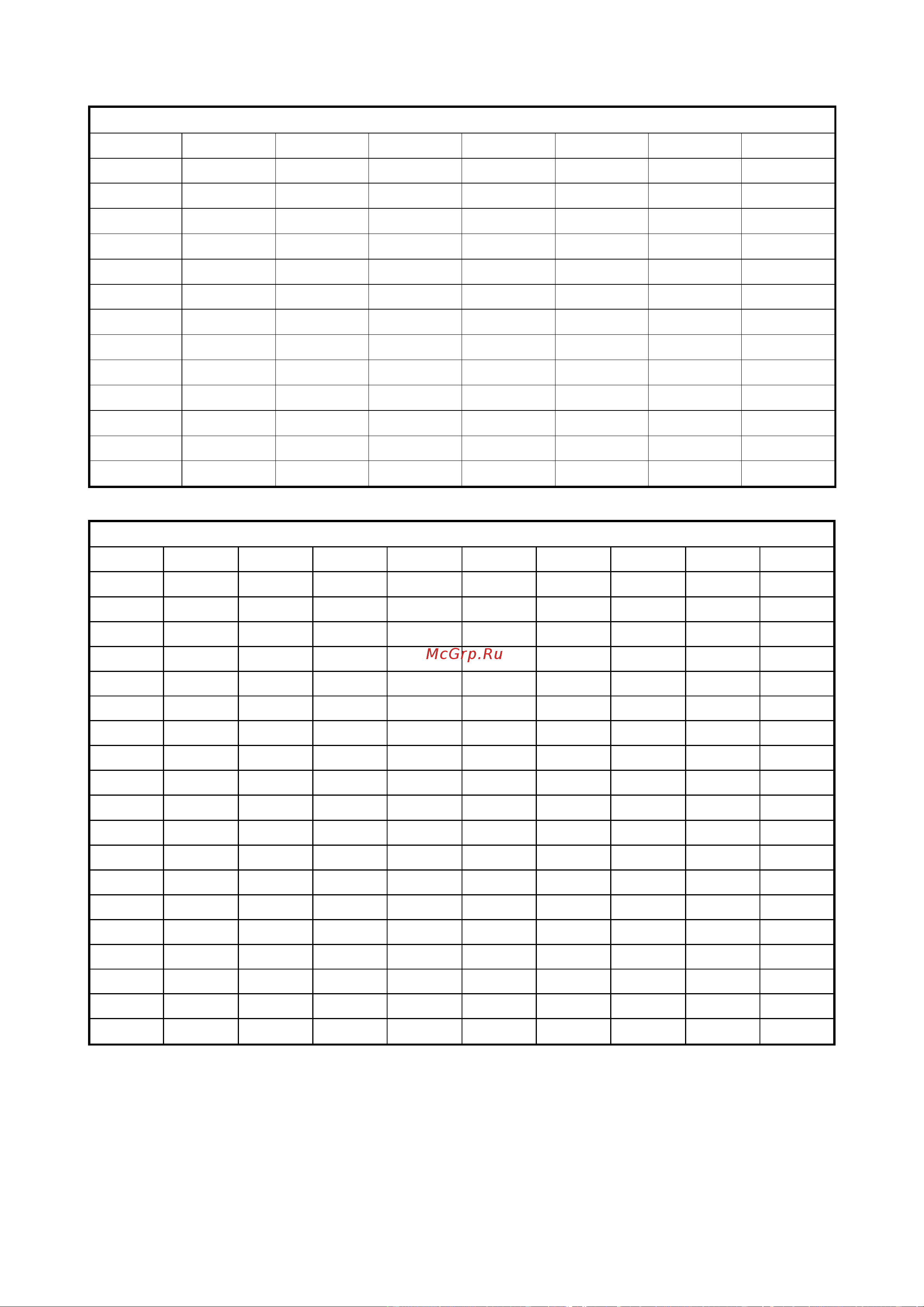 McGrp.Ru